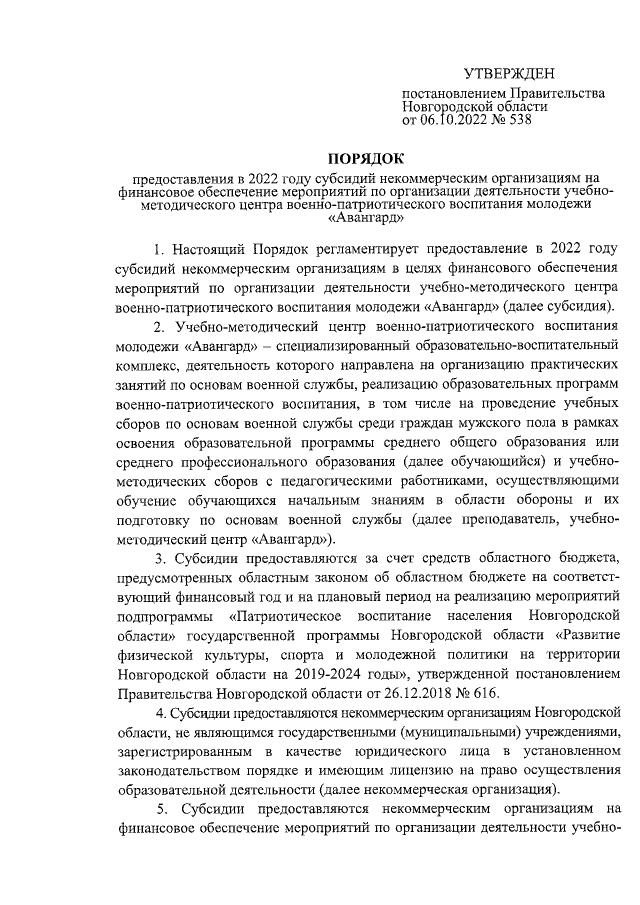 УТВЕРЖДЕН

постановлением Правительства Новгородской области от 06.10.2022 № 538

ПОРЯДОК

предоставления в 2022 году субсидий некоммерческим организациям на финансовое обеспечение мероприятий по организации деятельности учебно-методического центра военно-патриотического воспитания молодежи «Авангард»

1. Настоящий Порядок регламентирует предоставление в 2022 году субсидий некоммерческим организациям в целях финансового обеспечения мероприятий по организации деятельности учебно-методического центра военно-патриотического воспитания молодежи «Авангард» (далее субсидия).

2. Учебно-методический центр военно-патриотического воспитания молодежи «Авангард» – специализированный образовательно-воспитательный комплекс, деятельность которого направлена на организацию практических занятий по основам военной службы, реализацию образовательных программ военно-патриотического воспитания, в том числе на проведение учебных сборов по основам военной службы среди граждан мужского пола в рамках освоения образовательной программы среднего общего образования или среднего профессионального образования (далее обучающийся) и учебно-методических сборов с педагогическими работниками, осуществляющими обучение обучающихся начальным знаниям в области обороны и их подготовку по основам военной службы (далее преподаватель, учебно-методический центр «Авангард»).

3. Субсидии предоставляются за счет средств областного бюджета, предусмотренных областным законом об областном бюджете на соответствующий финансовый год и на плановый период на реализацию мероприятий подпрограммы «Патриотическое воспитание населения Новгородской области» государственной программы Новгородской области «Развитие физической культуры, спорта и молодежной политики на территории Новгородской области на 2019-2024 годы», утвержденной постановлением Правительства Новгородской области от 26.12.2018 № 616.

4. Субсидии предоставляются некоммерческим организациям Новгородской области, не являющимся государственными (муниципальными) учреждениями, зарегистрированным в качестве юридического лица в установленном законодательством порядке и имеющим лицензию на право осуществления образовательной деятельности (далее некоммерческая организация).

5. Субсидии предоставляются некоммерческим организациям на финансовое обеспечение мероприятий по организации деятельности учебно-